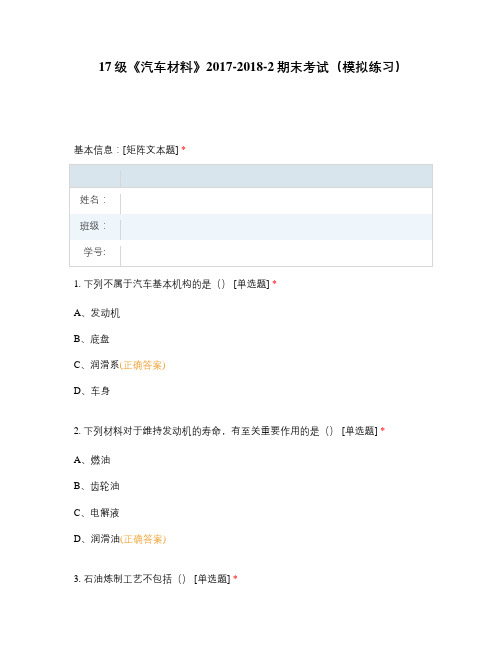 17 级《汽车材料》2017-2018-2 期末考试（模拟练习）

基本信息：[矩阵文本题] *

| | |
|---|---|
| 姓名： | |
| 班级： | |
| 学号: | |

1. 下列不属于汽车基本机构的是（） [单选题] *

A、发动机

B、底盘

C、润滑系(正确答案)

D、车身

2. 下列材料对于维持发动机的寿命，有至关重要作用的是（） [单选题] *

A、燃油

B、齿轮油

C、电解液

D、润滑油(正确答案)

3. 石油炼制工艺不包括（） [单选题] *